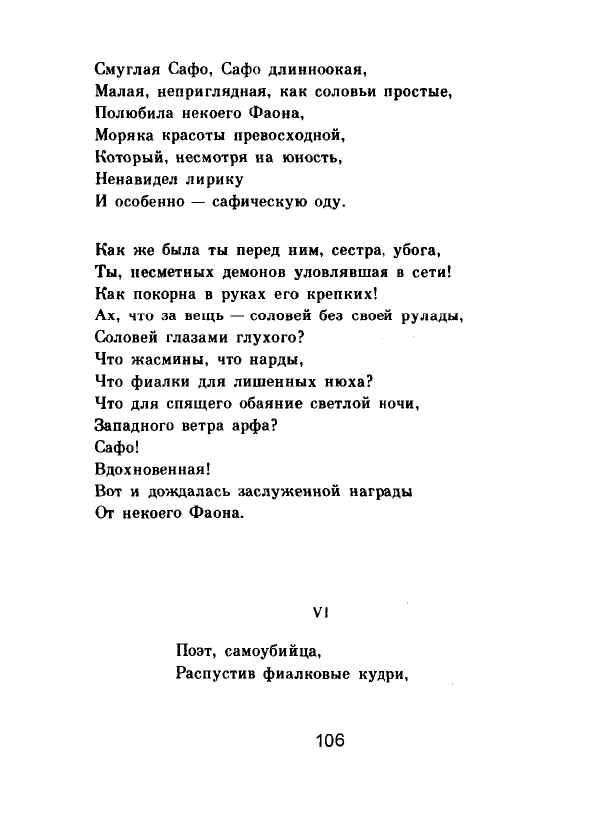 Смуглая Сафо, Сафо длинноокая,
Малая, неприглядная, как соловьи простые,
Полюбила некоего Фаона,
Моряка красоты превосходной,
Который, несмотря на юность,
Ненавидел лирику
И особенно — сафическую оду.

Как же была ты перед ним, сестра, убога,
Ты, несметных демонов уловлявшая в сети!
Как покорна в руках его крепких!
Ах, что за вещь — соловей без своей рулады,
Соловей глазами глухого?
Что жасмины, что нарды,
Что фиалки для лишенных нюха?
Что для спящего обаяние светлой ночи,
Западного ветра арфа?
Сафо!
Вдохновенная!
Вот и дождалась заслуженной награды
От некоего Фаона.

VI

Поэт, самоубийца,
Распустив фиалковые кудри,

106